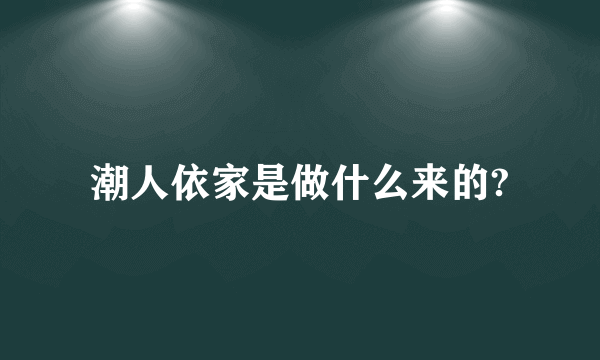 潮人依家是做什么来的?